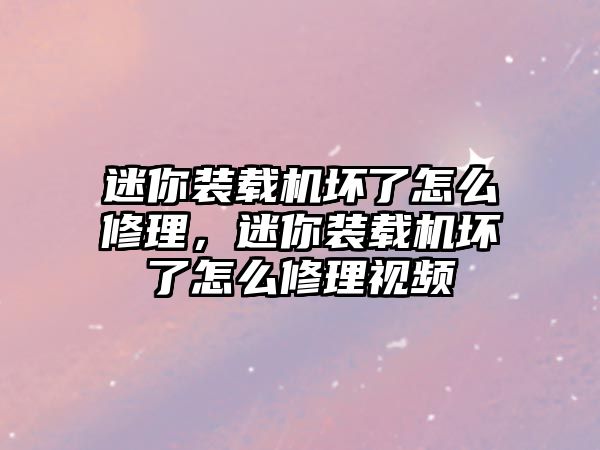 迷你装载机坏了怎么修理，迷你装载机坏了怎么修理视频